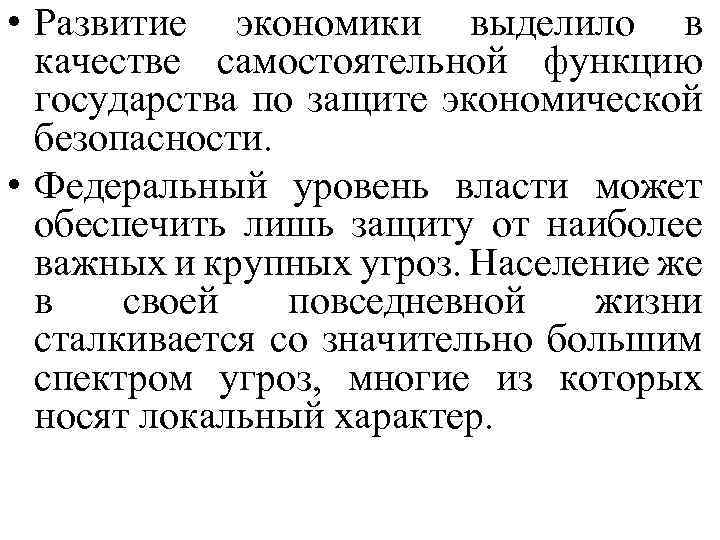 • Развитие экономики выделило в качестве самостоятельной функцию государства по защите экономической безопасности.

• Федеральный уровень власти может обеспечить лишь защиту от наиболее важных и крупных угроз. Население же в своей повседневной жизни сталкивается со значительно большим спектром угроз, многие из которых носят локальный характер.